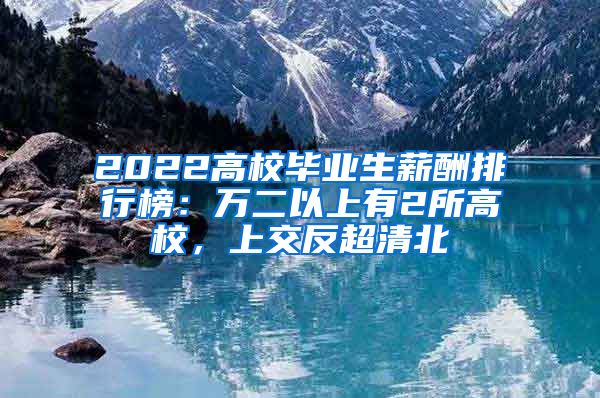 2022高校毕业生薪酬排行榜：万二以上有2所高校，上交反超清北